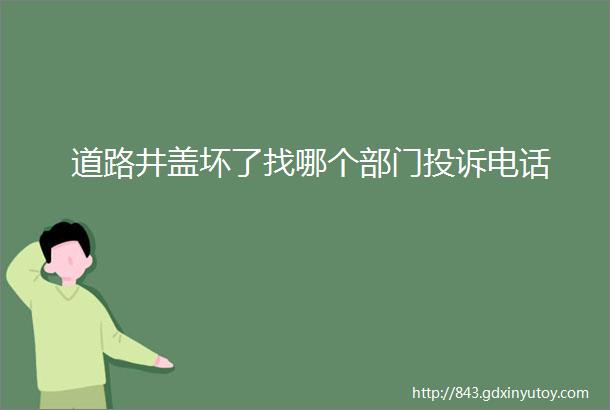 道路井盖坏了找哪个部门投诉电话

http://843.gdxinyutoy.com